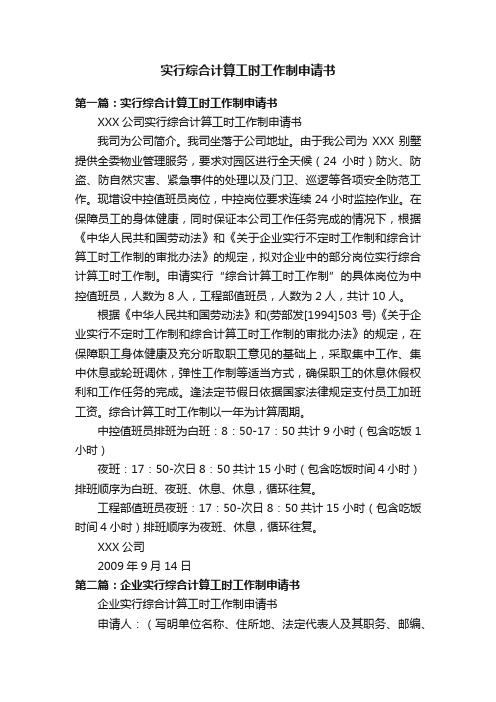 实行综合计算工时工作制申请书

第一篇：实行综合计算工时工作制申请书

XXX 公司实行综合计算工时工作制申请书

我司为公司简介。我司坐落于公司地址。由于我公司为 XXX 别墅提供全委物业管理服务，要求对园区进行全天候（24 小时）防火、防盗、防自然灾害、紧急事件的处理以及门卫、巡逻等各项安全防范工作。现增设中控值班员岗位，中控岗位要求连续 24 小时监控作业。在保障员工的身体健康，同时保证本公司工作任务完成的情况下，根据《中华人民共和国劳动法》和《关于企业实行不定时工作制和综合计算工时工作制的审批办法》的规定，拟对企业中的部分岗位实行综合计算工时工作制。申请实行“综合计算工时工作制”的具体岗位为中控值班员，人数为 8 人，工程部值班员，人数为 2 人，共计 10 人。

根据《中华人民共和国劳动法》和(劳部发[1994]503 号)《关于企业实行不定时工作制和综合计算工时工作制的审批办法》的规定，在保障职工身体健康及充分听取职工意见的基础上，采取集中工作、集中休息或轮班调休，弹性工作制等适当方式，确保职工的休息休假权利和工作任务的完成。逢法定节假日依据国家法律规定支付员工加班工资。综合计算工时工作制以一年为计算周期。

中控值班员排班为白班：8：50-17：50 共计 9 小时（包含吃饭 1 小时）

夜班：17：50-次日 8：50 共计 15 小时（包含吃饭时间 4 小时）排班顺序为白班、夜班、休息、休息，循环往复。

工程部值班员夜班：17：50-次日 8：50 共计 15 小时（包含吃饭时间 4 小时）排班顺序为夜班、休息，循环往复。

XXX 公司

2009 年 9 月 14 日

第二篇：企业实行综合计算工时工作制申请书

企业实行综合计算工时工作制申请书

申请人：（写明单位名称、住所地、法定代表人及其职务、邮编、